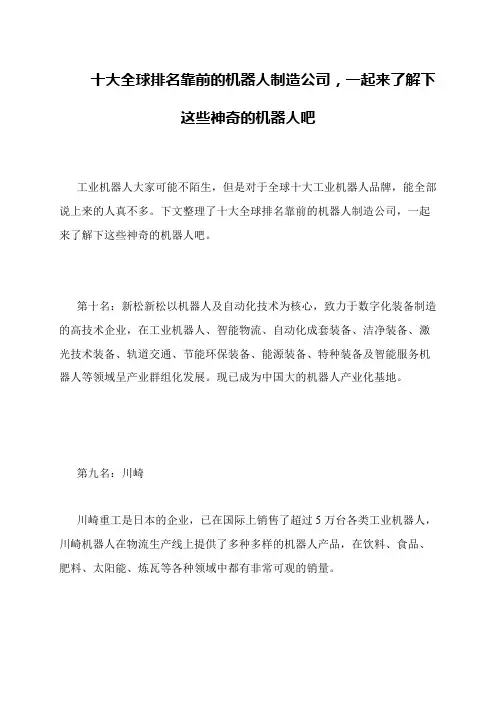 十大全球排名靠前的机器人制造公司，一起来了解下这些神奇的机器人吧

工业机器人大家可能不陌生，但是对于全球十大工业机器人品牌，能全部说上来的人真不多。下文整理了十大全球排名靠前的机器人制造公司，一起来了解下这些神奇的机器人吧。

第十名：新松新松以机器人及自动化技术为核心，致力于数字化装备制造的高技术企业，在工业机器人、智能物流、自动化成套装备、洁净装备、激光技术装备、轨道交通、节能环保装备、能源装备、特种装备及智能服务机器人等领域呈产业群组化发展。现已成为中国大的机器人产业化基地。

第九名：川崎

川崎重工是日本的企业，已在国际上销售了超过 5 万台各类工业机器人，川崎机器人在物流生产线上提供了多种多样的机器人产品，在饮料、食品、肥料、太阳能、炼瓦等各种领域中都有非常可观的销量。